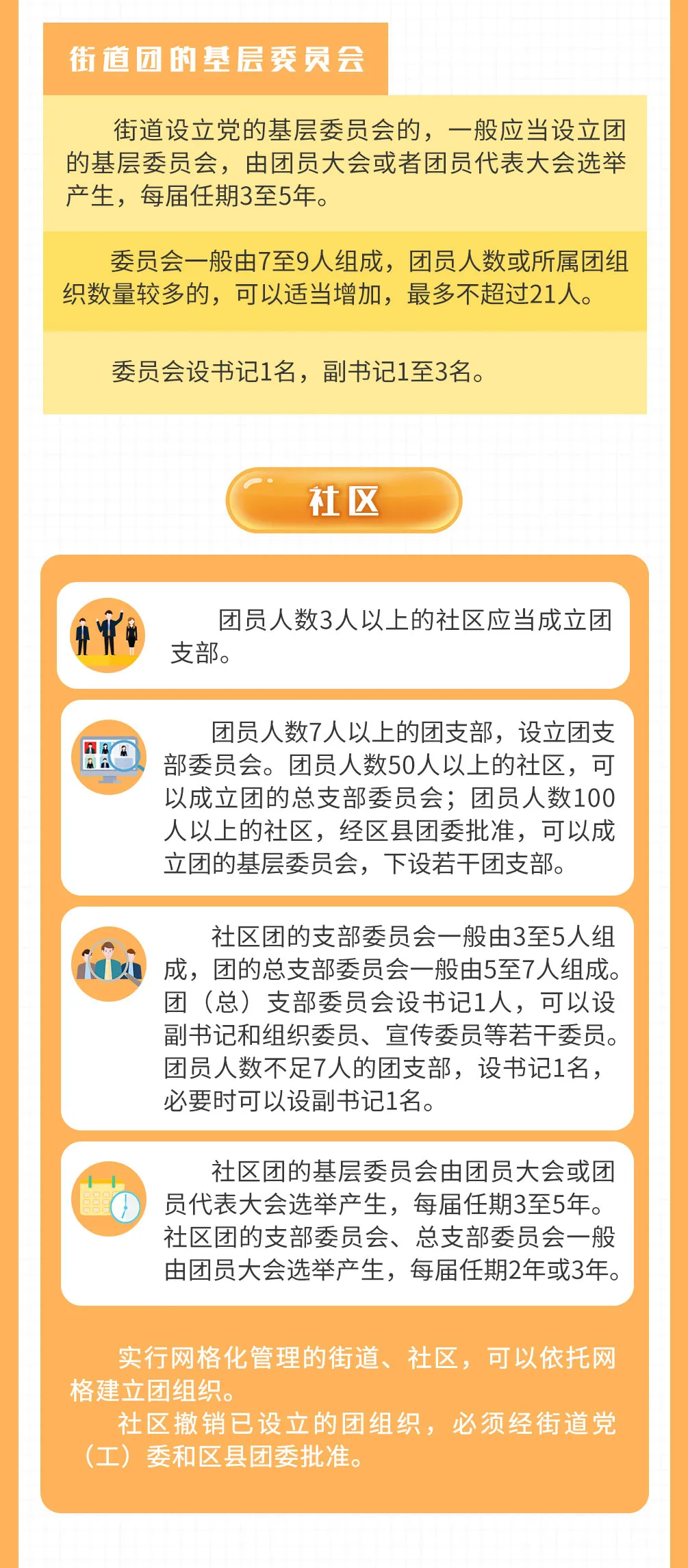 街道团的基层委员会

街道设立党的基层委员会的，一般应当设立团的基层委员会，由团员大会或者团员代表大会选举产生，每届任期3至5年。

委员会一般由7至9人组成，团员人数或所属团组织数量较多的，可以适当增加，最多不超过21人。

委员会设书记1名，副书记1至3名。

社区

团员人数3人以上的社区应当成立团支部。

团员人数7人以上的团支部，设立团支部委员会。团员人数50人以上的社区，可以成立团的总支部委员会；团员人数100人以上的社区，经区县团委批准，可以成立团的基层委员会，下设若干团支部。

社区团的支部委员会一般由3至5人组成，团的总支部委员会一般由5至7人组成。团（总）支部委员会设书记1人，可以设副书记和组织委员、宣传委员等若干委员。团员人数不足7人的团支部，设书记1名，必要时可以设副书记1名。

社区团的基层委员会由团员大会或团员代表大会选举产生，每届任期3至5年。社区团的支部委员会、总支部委员会一般由团员大会选举产生，每届任期2年或3年。

实行网格化管理的街道、社区，可以依托网格建立团组织。

社区撤销已设立的团组织，必须经街道党（工）委和区县团委批准。